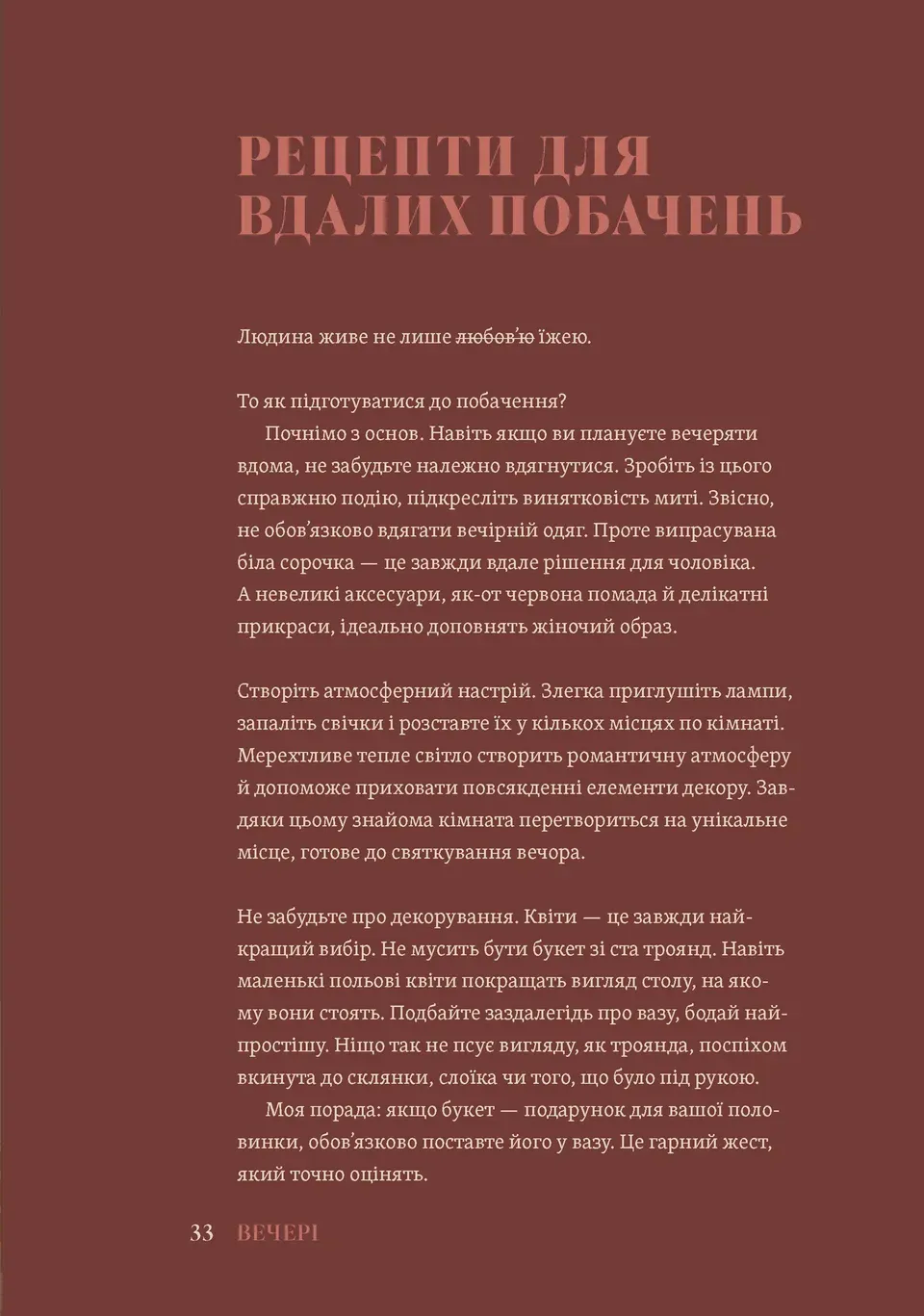 РЕЦЕПТИ ДЛЯ ВДАЛИХ ПОБАЧЕНЬ

Людина живе не лише ~~любов'ю~~ їжею.

То як підготуватися до побачення?

Почнімо з основ. Навіть якщо ви плануєте вечеряти вдома, не забудьте належно вдягнутися. Зробіть із цього справжню подію, підкресліть винятковість миті. Звісно, не обов'язково вдягати вечірній одяг. Проте випрасувана біла сорочка — це завжди вдале рішення для чоловіка. А невеликі аксесуари, як-от червона помада й делікатні прикраси, ідеально доповнять жіночий образ.

Створіть атмосферний настрій. Злегка приглушіть лампи, запаліть свічки і розставте їх у кількох місцях по кімнаті. Мерехтливе тепле світло створить романтичну атмосферу й допоможе приховати повсякденні елементи декору. Завдяки цьому знайома кімната перетвориться на унікальне місце, готове до святкування вечора.

Не забудьте про декорування. Квіти — це завжди найкращий вибір. Не мусить бути букет зі ста троянд. Навіть маленькі польові квіти покращать вигляд столу, на якому вони стоять. Подбайте заздалегідь про вазу, бодай найпростішу. Ніщо так не псує вигляду, як троянда, поспіхом вкинута до склянки, слоїка чи того, що було під рукою.

Моя порада: якщо букет — подарунок для вашої половинки, обов'язково поставте його у вазу. Це гарний жест, який точно оцінять.

33 ВЕЧЕРІ